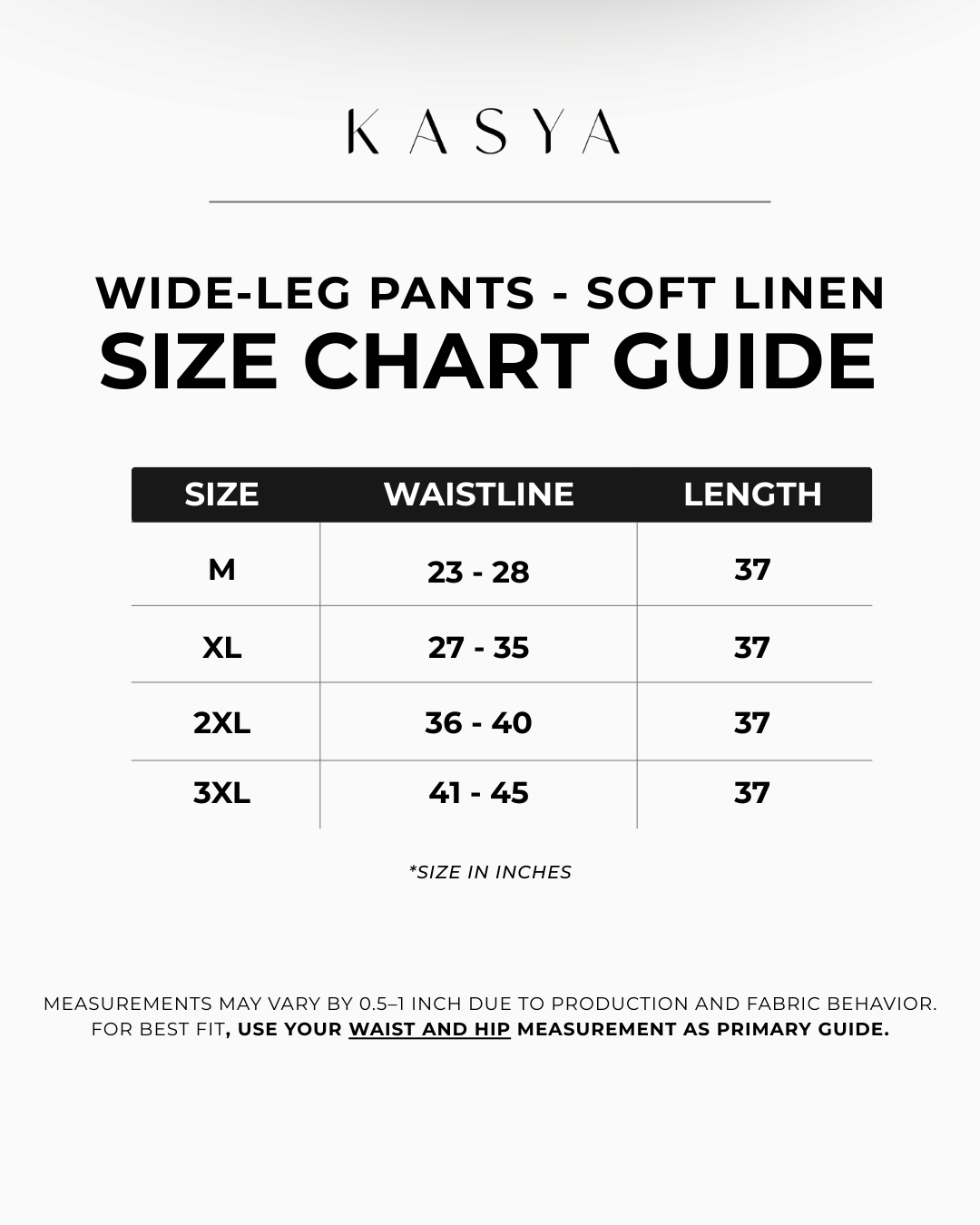 KASYA

WIDE-LEG PANTS - SOFT LINEN
SIZE CHART GUIDE

| SIZE | WAISTLINE | LENGTH |
|---|---|---|
| M | 23 - 28 | 37 |
| XL | 27 - 35 | 37 |
| 2XL | 36 - 40 | 37 |
| 3XL | 41 - 45 | 37 |

*SIZE IN INCHES

MEASUREMENTS MAY VARY BY 0.5–1 INCH DUE TO PRODUCTION AND FABRIC BEHAVIOR. FOR BEST FIT, USE YOUR WAIST AND HIP MEASUREMENT AS PRIMARY GUIDE.